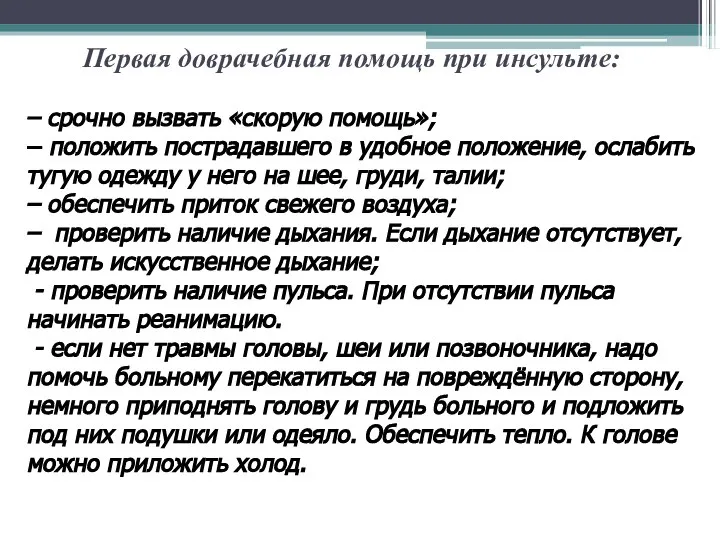 Первая доврачебная помощь при инсульте:

– срочно вызвать «скорую помощь»;
– положить пострадавшего в удобное положение, ослабить тугую одежду у него на шее, груди, талии;
– обеспечить приток свежего воздуха;
– проверить наличие дыхания. Если дыхание отсутствует, делать искусственное дыхание;
- проверить наличие пульса. При отсутствии пульса начинать реанимацию.
- если нет травмы головы, шеи или позвоночника, надо помочь больному перекатиться на повреждённую сторону, немного приподнять голову и грудь больного и подложить под них подушки или одеяло. Обеспечить тепло. К голове можно приложить холод.